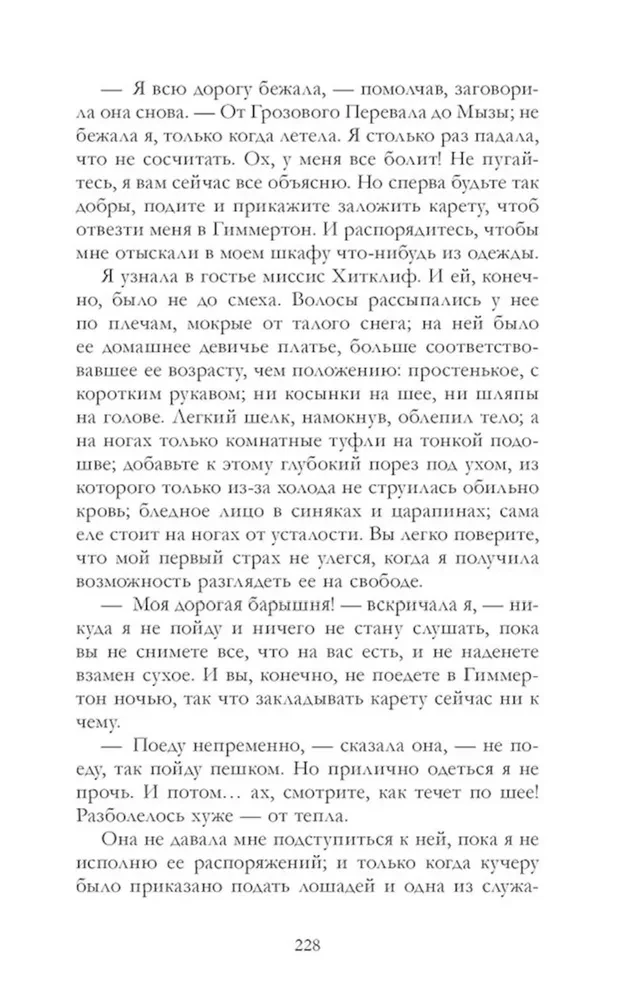 — Я всю дорогу бежала, — помолчав, заговорила она снова. — От Грозового Перевала до Мызы; не бежала я, только когда летела. Я столько раз падала, что не сосчитать. Ох, у меня все болит! Не пугайтесь, я вам сейчас все объясню. Но сперва будьте так добры, подите и прикажите заложить карету, чтоб отвезти меня в Гиммертон. И распорядитесь, чтобы мне отыскали в моем шкафу что-нибудь из одежды.

Я узнала в гостье миссис Хитклиф. И ей, конечно, было не до смеха. Волосы рассыпались у нее по плечам, мокрые от талого снега; на ней было ее домашнее девичье платье, больше соответствовавшее ее возрасту, чем положению: простенькое, с коротким рукавом; ни косынки на шее, ни шляпы на голове. Легкий шелк, намокнув, облепил тело; а на ногах только комнатные туфли на тонкой подошве; добавьте к этому глубокий порез под ухом, из которого только из-за холода не струилась обильно кровь; бледное лицо в синяках и царапинах; сама еле стоит на ногах от усталости. Вы легко поверите, что мой первый страх не улегся, когда я получила возможность разглядеть ее на свободе.

— Моя дорогая барышня! — вскричала я, — никуда я не пойду и ничего не стану слушать, пока вы не снимете все, что на вас есть, и не наденете взамен сухое. И вы, конечно, не поедете в Гиммертон ночью, так что закладывать карету сейчас ни к чему.

— Поеду непременно, — сказала она, — не поеду, так пойду пешком. Но прилично одеться я не прочь. И потом… ах, смотрите, как течет по шее! Разболелось хуже — от тепла.

Она не давала мне подступиться к ней, пока я не исполню ее распоряжений; и только когда кучеру было приказано подать лошадей и одна из служа-

228